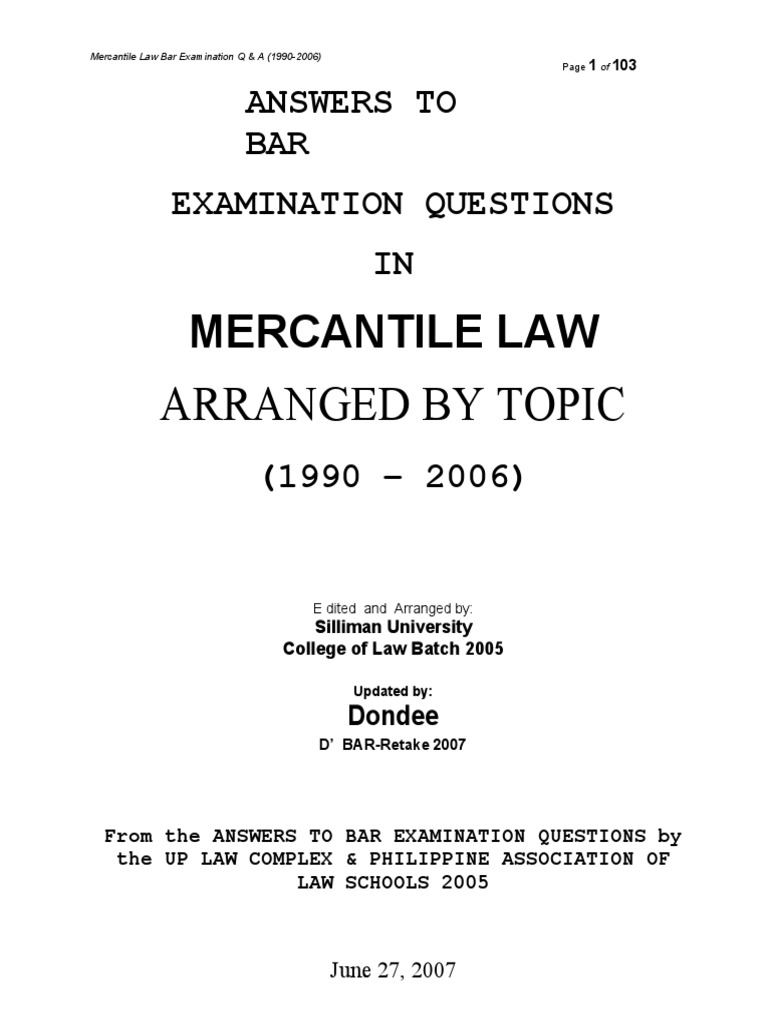 Mercantile Law Bar Examination Q & A (1990-2006)

Page 1 of 103

ANSWERS TO BAR

EXAMINATION QUESTIONS

IN

MERCANTILE LAW

ARRANGED BY TOPIC

(1990 – 2006)

Edited and Arranged by:
Silliman University
College of Law Batch 2005

Updated by:
Dondee
D' BAR-Retake 2007

From the ANSWERS TO BAR EXAMINATION QUESTIONS by the UP LAW COMPLEX & PHILIPPINE ASSOCIATION OF LAW SCHOOLS 2005

June 27, 2007